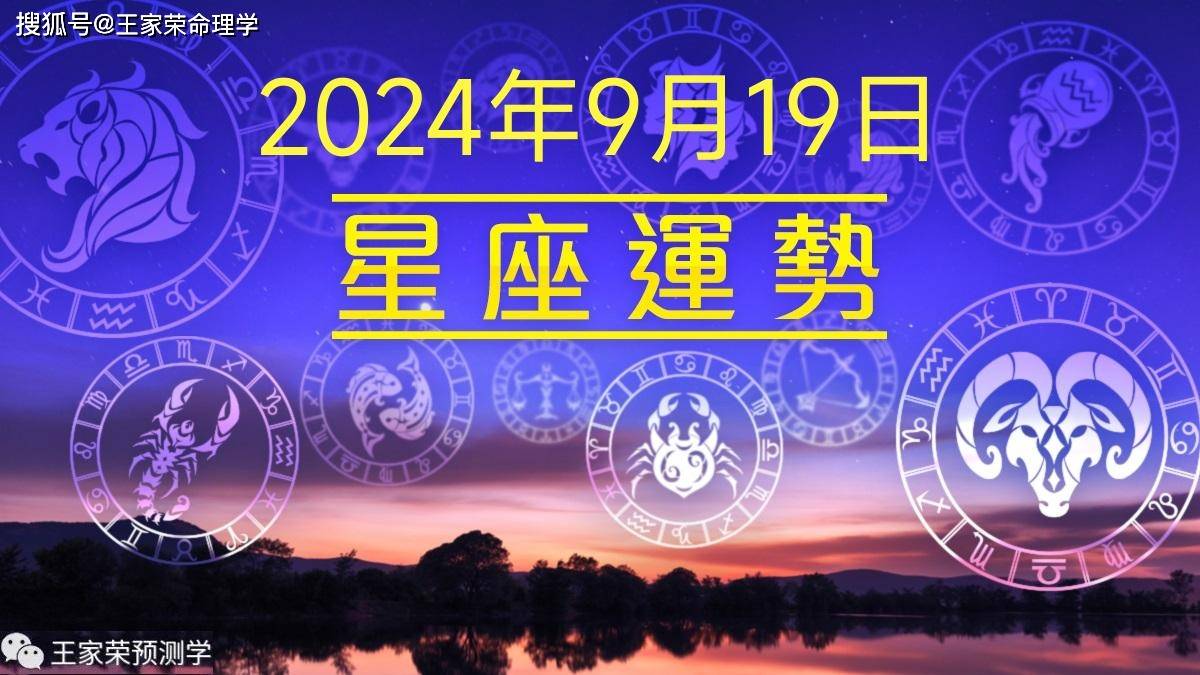 搜狐号@王家荣命理学

2024年9月19日

星座運勢

王家荣预测学